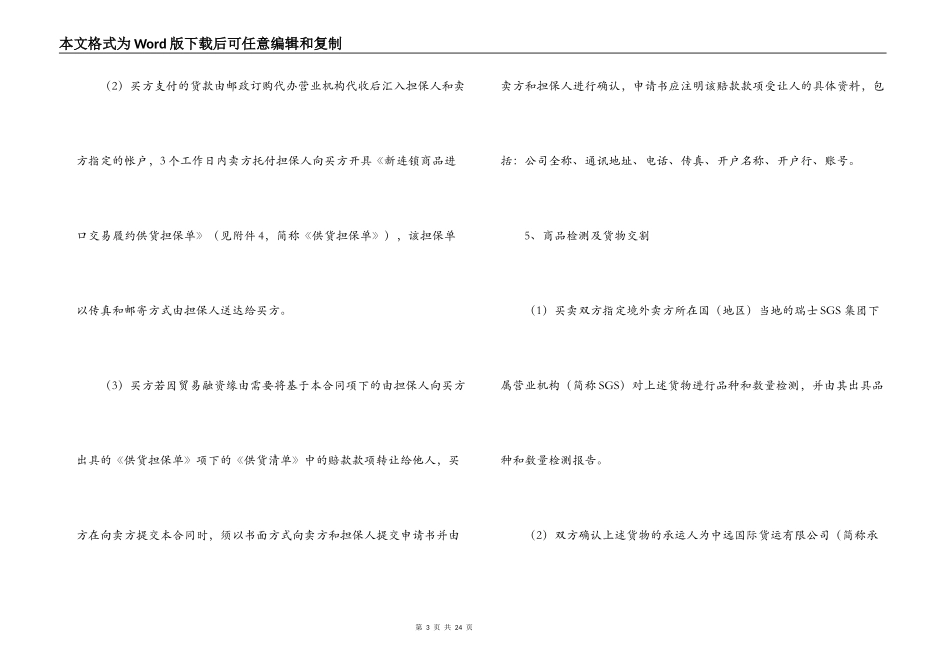 本文格式为Word版下载后可任意编辑和复制

（2）买方支付的货款由邮政订购代办营业机构代收后汇入担保人和卖方指定的帐户，3个工作日内卖方托付担保人向买方开具《新连锁商品进口交易履约供货担保单》（见附件4，简称《供货担保单》），该担保单以传真和邮寄方式由担保人送达给买方。

（3）买方若因贸易融资缘由需要将基于本合同项下的由担保人向买方出具的《供货担保单》项下的《供货清单》中的赔款款项转让给他人，买方在向卖方提交本合同时，须以书面方式向卖方和担保人提交申请书并由卖方和担保人进行确认，申请书应注明该赔款款项受让人的具体资料，包括：公司全称、通讯地址、电话、传真、开户名称、开户行、账号。

5、商品检测及货物交割

（1）买卖双方指定境外卖方所在国（地区）当地的瑞士SGS集团下属营业机构（简称SGS）对上述货物进行品种和数量检测，并由其出具品种和数量检测报告。

（2）双方确认上述货物的承运人为中远国际货运有限公司（简称承

第 3 页 共 24 页